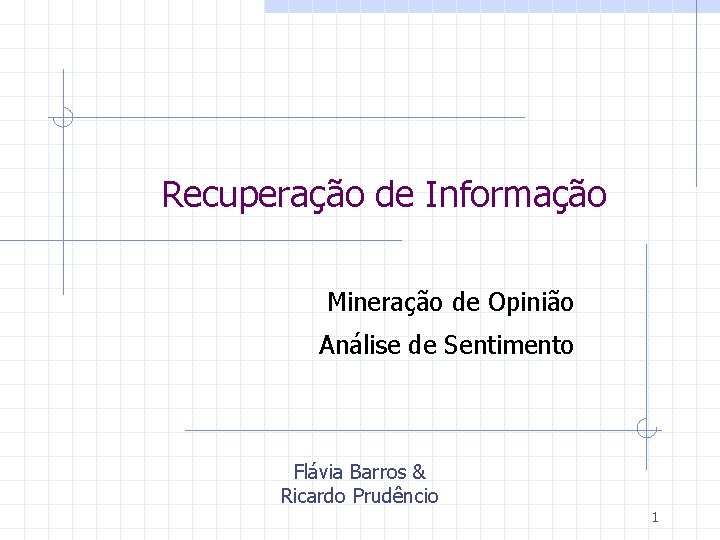 Recuperação de Informação

Mineração de Opinião
Análise de Sentimento

Flávia Barros &
Ricardo Prudêncio

1